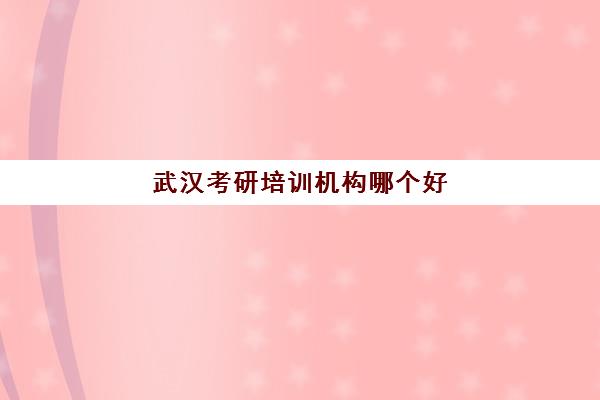 武汉考研培训机构哪个好